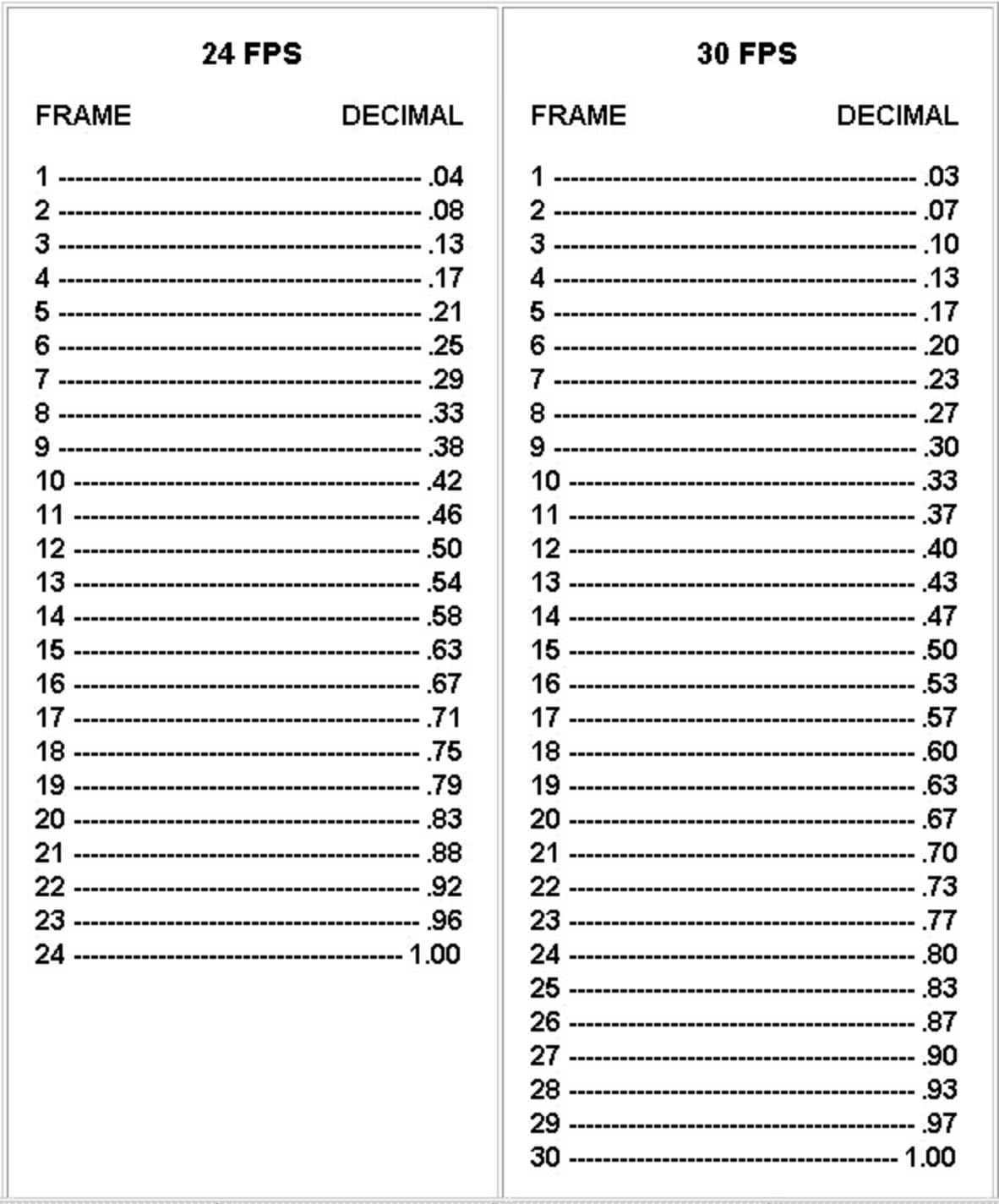 24 FPS

FRAME DECIMAL

1 .04
2 .08
3 .13
4 .17
5 .21
6 .25
7 .29
8 .33
9 .38
10 .42
11 .46
12 .50
13 .54
14 .58
15 .63
16 .67
17 .71
18 .75
19 .79
20 .83
21 .88
22 .92
23 .96
24 1.00

30 FPS

FRAME DECIMAL

1 .03
2 .07
3 .10
4 .13
5 .17
6 .20
7 .23
8 .27
9 .30
10 .33
11 .37
12 .40
13 .43
14 .47
15 .50
16 .53
17 .57
18 .60
19 .63
20 .67
21 .70
22 .73
23 .77
24 .80
25 .83
26 .87
27 .90
28 .93
29 .97
30 1.00